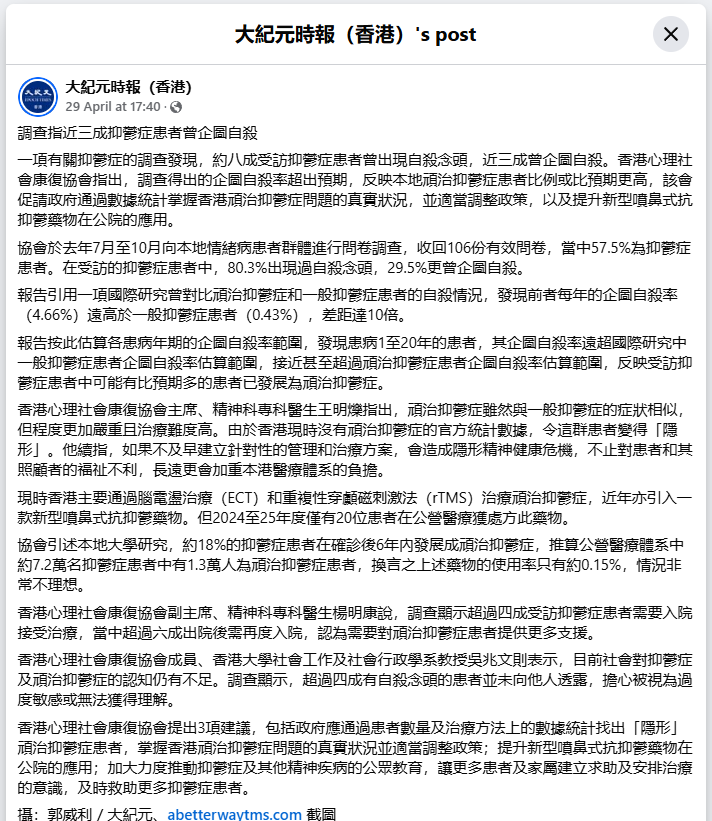 大紀元時報（香港）'s post

大紀元時報（香港）
29 April at 17:40 ·

調查指近三成抑鬱症患者曾企圖自殺

一項有關抑鬱症的調查發現，約八成受訪抑鬱症患者曾出現自殺念頭，近三成曾企圖自殺。香港心理社會康復協會指出，調查得出的企圖自殺率超出預期，反映本地頑治抑鬱症患者比例或比預期更高，該會促請政府通過數據統計掌握香港頑治抑鬱症問題的真實狀況，並適當調整政策，以及提升新型噴鼻式抗抑鬱藥物在公院的應用。

協會於去年7月至10月向本地情緒病患者群體進行問卷調查，收回106份有效問卷，當中57.5%為抑鬱症患者。在受訪的抑鬱症患者中，80.3%出現過自殺念頭，29.5%更曾企圖自殺。

報告引用一項國際研究曾對比頑治抑鬱症和一般抑鬱症患者的自殺情況，發現前者每年的企圖自殺率（4.66%）遠高於一般抑鬱症患者（0.43%），差距達10倍。

報告按此估算各患病年期的企圖自殺率範圍，發現患病1至20年的患者，其企圖自殺率遠超國際研究中一般抑鬱症患者企圖自殺率估算範圍，接近甚至超過頑治抑鬱症患者企圖自殺率估算範圍，反映受訪抑鬱症患者中可能有比預期多的患者已發展為頑治抑鬱症。

香港心理社會康復協會主席、精神科專科醫生王明燦指出，頑治抑鬱症雖然與一般抑鬱症的症狀相似，但程度更加嚴重且治療難度高。由於香港現時沒有頑治抑鬱症的官方統計數據，令這群患者變得「隱形」。他續指，如果不及早建立針對性的管理和治療方案，會造成隱形精神健康危機，不止對患者和其照顧者的福祉不利，長遠更會加重本港醫療體系的負擔。

現時香港主要通過腦電盪治療（ECT）和重複性穿顱磁刺激法（rTMS）治療頑治抑鬱症，近年亦引入一款新型噴鼻式抗抑鬱藥物。但2024至25年度僅有20位患者在公營醫療獲處方此藥物。

協會引述本地大學研究，約18%的抑鬱症患者在確診後6年內發展成頑治抑鬱症，推算公營醫療體系中約7.2萬名抑鬱症患者中有1.3萬人為頑治抑鬱症患者，換言之上述藥物的使用率只有約0.15%，情況非常不理想。

香港心理社會康復協會副主席、精神科專科醫生楊明康說，調查顯示超過四成受訪抑鬱症患者需要入院接受治療，當中超過六成出院後需再度入院，認為需要對頑治抑鬱症患者提供更多支援。

香港心理社會康復協會成員、香港大學社會工作及社會行政學系教授吳兆文則表示，目前社會對抑鬱症及頑治抑鬱症的認知仍有不足。調查顯示，超過四成有自殺念頭的患者並未向他人透露，擔心被視為過度敏感或無法獲得理解。

香港心理社會康復協會提出3項建議，包括政府應通過患者數量及治療方法上的數據統計找出「隱形」頑治抑鬱症患者，掌握香港頑治抑鬱症問題的真實狀況並適當調整政策；提升新型噴鼻式抗抑鬱藥物在公院的應用；加大力度推動抑鬱症及其他精神疾病的公眾教育，讓更多患者及家屬建立求助及安排治療的意識，及時救助更多抑鬱症患者。

攝：郭威利 / 大紀元、abetterwaytms.com 截圖